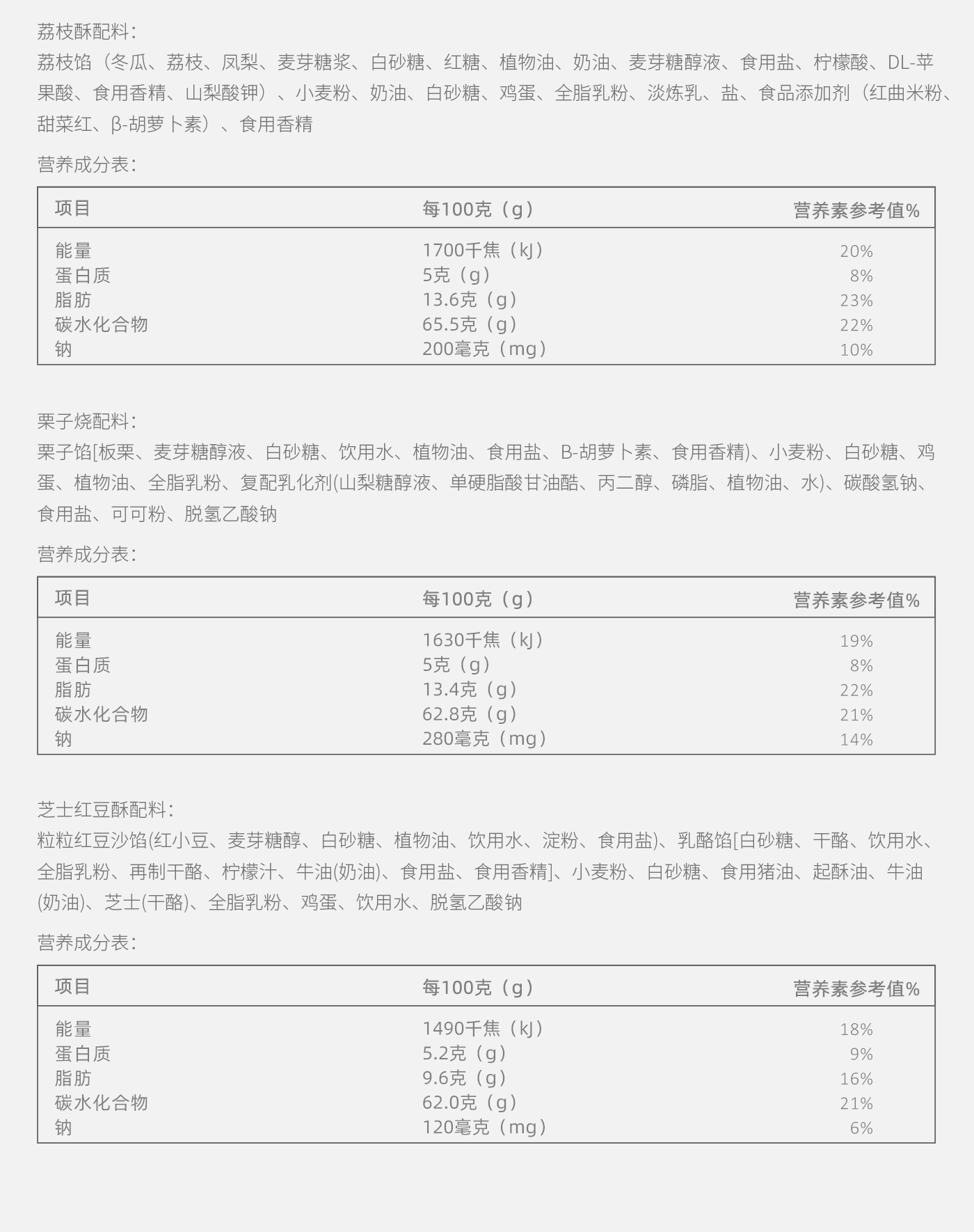 荔枝酥配料：
荔枝馅（冬瓜、荔枝、凤梨、麦芽糖浆、白砂糖、红糖、植物油、奶油、麦芽糖醇液、食用盐、柠檬酸、DL-苹果酸、食用香精、山梨酸钾）、小麦粉、奶油、白砂糖、鸡蛋、全脂乳粉、淡炼乳、盐、食品添加剂（红曲米粉、甜菜红、β-胡萝卜素）、食用香精

营养成分表：

| 项目 | 每100克（g） | 营养素参考值% |
|---|---|---|
| 能量 | 1700千焦（kJ） | 20% |
| 蛋白质 | 5克（g） | 8% |
| 脂肪 | 13.6克（g） | 23% |
| 碳水化合物 | 65.5克（g） | 22% |
| 钠 | 200毫克（mg） | 10% |

栗子烧配料：
栗子馅[板栗、麦芽糖醇液、白砂糖、饮用水、植物油、食用盐、B-胡萝卜素、食用香精)、小麦粉、白砂糖、鸡蛋、植物油、全脂乳粉、复配乳化剂(山梨糖醇液、单硬脂酸甘油酯、丙二醇、磷脂、植物油、水)、碳酸氢钠、食用盐、可可粉、脱氢乙酸钠

营养成分表：

| 项目 | 每100克（g） | 营养素参考值% |
|---|---|---|
| 能量 | 1630千焦（kJ） | 19% |
| 蛋白质 | 5克（g） | 8% |
| 脂肪 | 13.4克（g） | 22% |
| 碳水化合物 | 62.8克（g） | 21% |
| 钠 | 280毫克（mg） | 14% |

芝士红豆酥配料：
粒粒红豆沙馅(红小豆、麦芽糖醇、白砂糖、植物油、饮用水、淀粉、食用盐)、乳酪馅[白砂糖、干酪、饮用水、全脂乳粉、再制干酪、柠檬汁、牛油(奶油)、食用盐、食用香精]、小麦粉、白砂糖、食用猪油、起酥油、牛油(奶油)、芝士(干酪)、全脂乳粉、鸡蛋、饮用水、脱氢乙酸钠

营养成分表：

| 项目 | 每100克（g） | 营养素参考值% |
|---|---|---|
| 能量 | 1490千焦（kJ） | 18% |
| 蛋白质 | 5.2克（g） | 9% |
| 脂肪 | 9.6克（g） | 16% |
| 碳水化合物 | 62.0克（g） | 21% |
| 钠 | 120毫克（mg） | 6% |